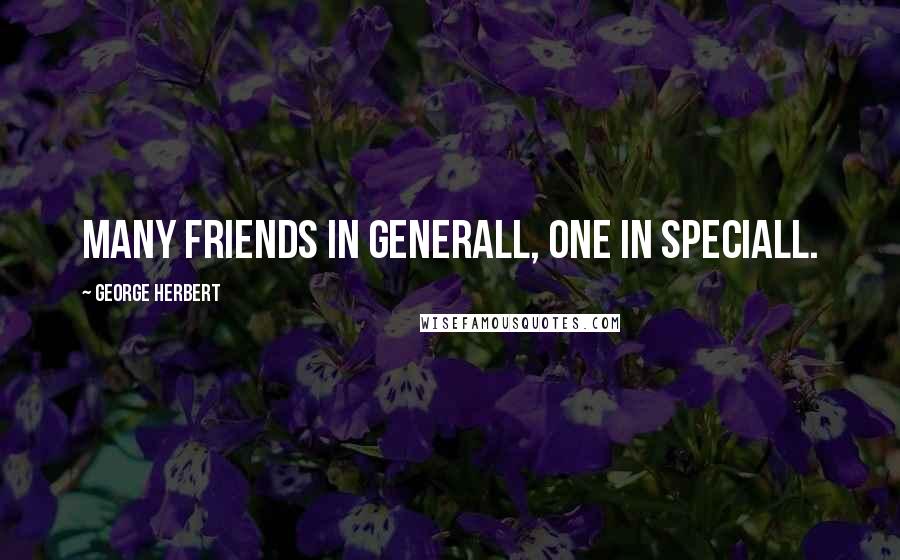 MANY FRIENDS IN GENERALL, ONE IN SPECIALL.

~ GEORGE HERBERT

WISEFAMOUSQUOTES.COM